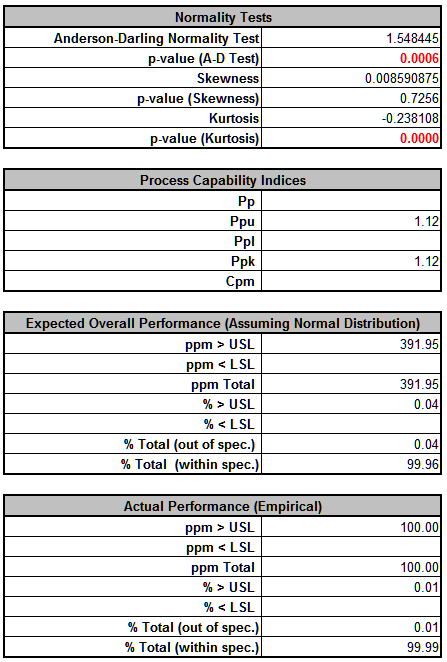 | Normality Tests | |
|---|---|
| Anderson-Darling Normality Test | 1.548445 |
| p-value (A-D Test) | 0.0006 |
| Skewness | 0.008590875 |
| p-value (Skewness) | 0.7256 |
| Kurtosis | -0.238108 |
| p-value (Kurtosis) | 0.0000 |

| Process Capability Indices | |
|---|---|
| Pp | |
| Ppu | 1.12 |
| Ppl | |
| Ppk | 1.12 |
| Cpm | |

| Expected Overall Performance (Assuming Normal Distribution) | |
|---|---|
| ppm > USL | 391.95 |
| ppm < LSL | |
| ppm Total | 391.95 |
| % > USL | 0.04 |
| % < LSL | |
| % Total (out of spec.) | 0.04 |
| % Total (within spec.) | 99.96 |

| Actual Performance (Empirical) | |
|---|---|
| ppm > USL | 100.00 |
| ppm < LSL | |
| ppm Total | 100.00 |
| % > USL | 0.01 |
| % < LSL | |
| % Total (out of spec.) | 0.01 |
| % Total (within spec.) | 99.99 |